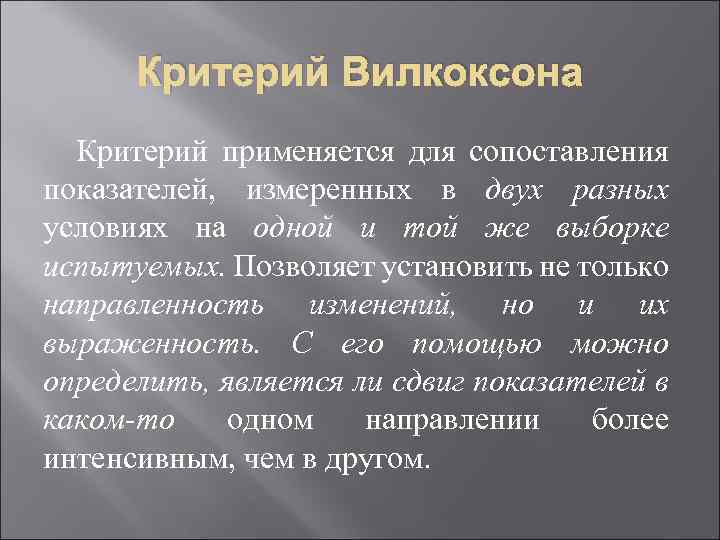 Критерий Вилкоксона

Критерий применяется для сопоставления показателей, измеренных в двух разных условиях на одной и той же выборке испытуемых. Позволяет установить не только направленность изменений, но и их выраженность. С его помощью можно определить, является ли сдвиг показателей в каком-то одном направлении более интенсивным, чем в другом.